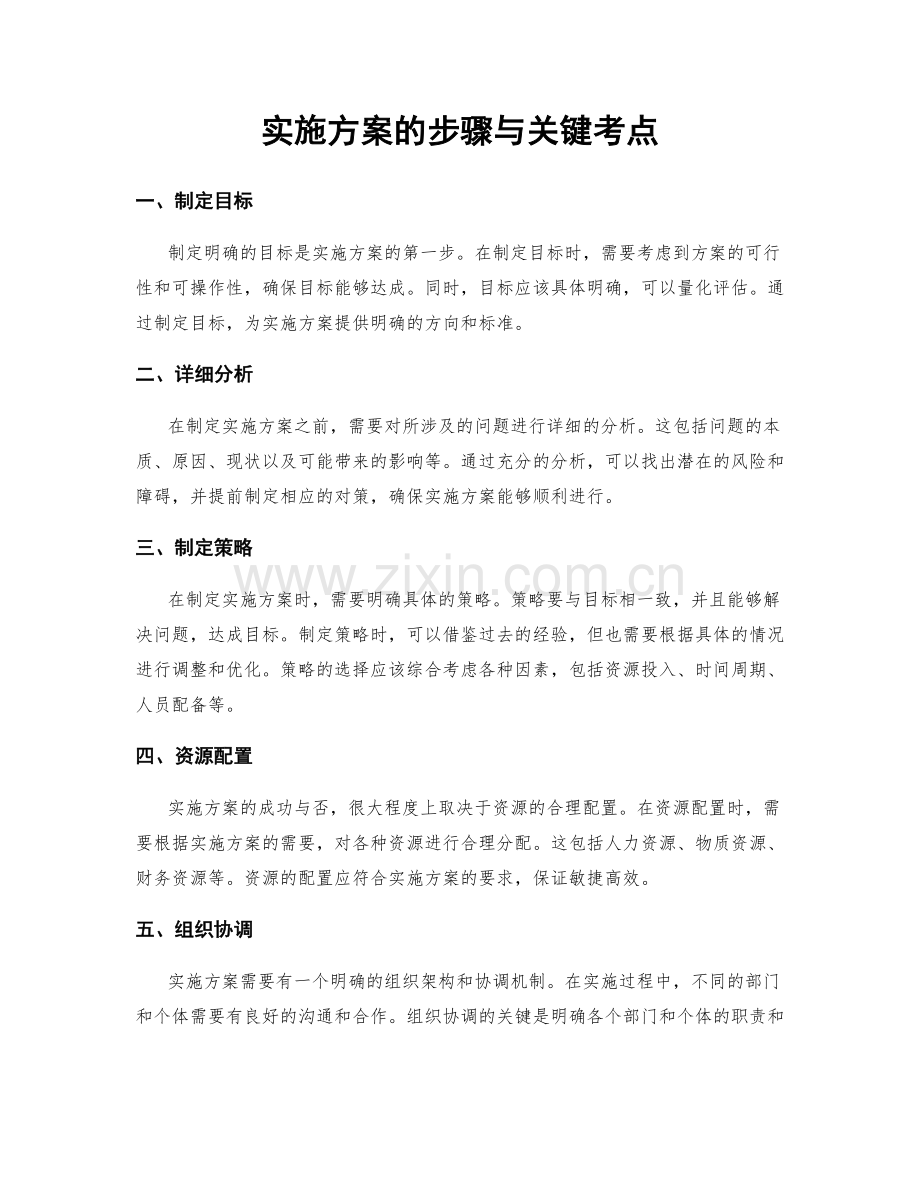 实施方案的步骤与关键考点

一、制定目标

制定明确的目标是实施方案的第一步。在制定目标时，需要考虑到方案的可行性和可操作性，确保目标能够达成。同时，目标应该具体明确，可以量化评估。通过制定目标，为实施方案提供明确的方向和标准。

二、详细分析

在制定实施方案之前，需要对所涉及的问题进行详细的分析。这包括问题的本质、原因、现状以及可能带来的影响等。通过充分的分析，可以找出潜在的风险和障碍，并提前制定相应的对策，确保实施方案能够顺利进行。

三、制定策略

在制定实施方案时，需要明确具体的策略。策略要与目标相一致，并且能够解决问题，达成目标。制定策略时，可以借鉴过去的经验，但也需要根据具体的情况进行调整和优化。策略的选择应该综合考虑各种因素，包括资源投入、时间周期、人员配备等。

四、资源配置

实施方案的成功与否，很大程度上取决于资源的合理配置。在资源配置时，需要根据实施方案的需要，对各种资源进行合理分配。这包括人力资源、物质资源、财务资源等。资源的配置应符合实施方案的要求，保证敏捷高效。

五、组织协调

实施方案需要有一个明确的组织架构和协调机制。在实施过程中，不同的部门和个体需要有良好的沟通和合作。组织协调的关键是明确各个部门和个体的职责和

www.zixin.com.cn